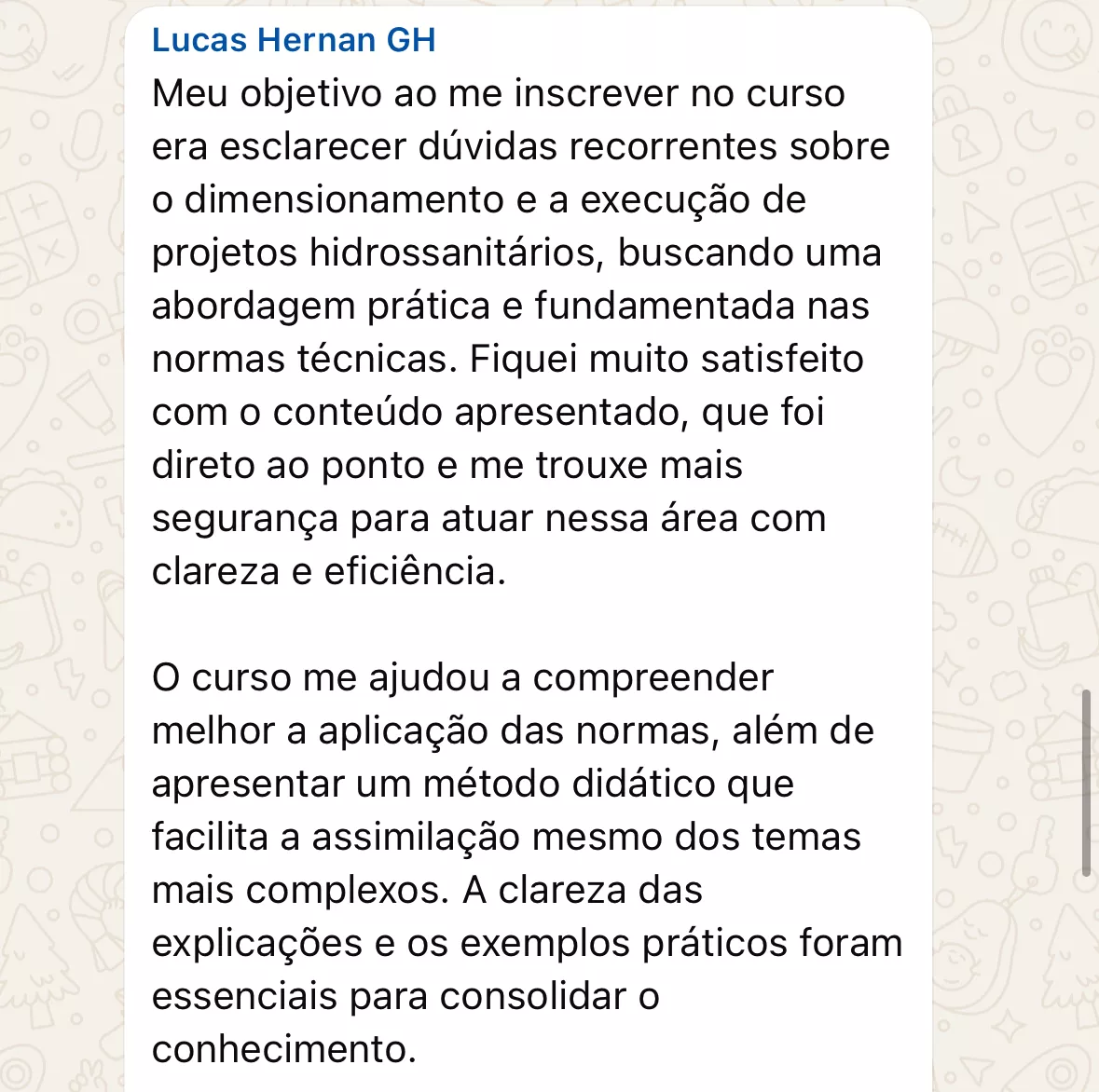 Lucas Hernan GH

Meu objetivo ao me inscrever no curso era esclarecer dúvidas recorrentes sobre o dimensionamento e a execução de projetos hidrossanitários, buscando uma abordagem prática e fundamentada nas normas técnicas. Fiquei muito satisfeito com o conteúdo apresentado, que foi direto ao ponto e me trouxe mais segurança para atuar nessa área com clareza e eficiência.

O curso me ajudou a compreender melhor a aplicação das normas, além de apresentar um método didático que facilita a assimilação mesmo dos temas mais complexos. A clareza das explicações e os exemplos práticos foram essenciais para consolidar o conhecimento.